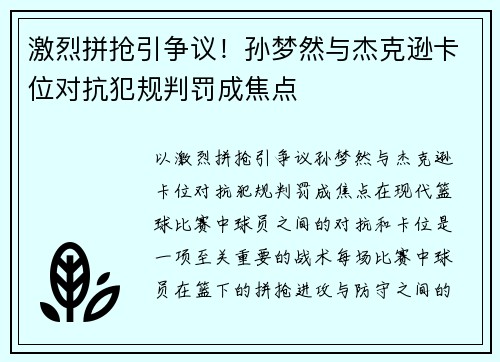 激烈拼抢引争议！孙梦然与杰克逊卡位对抗犯规判罚成焦点

以激烈拼抢引争议孙梦然与杰克逊卡位对抗犯规判罚成焦点在现代篮球比赛中球员之间的对抗和卡位是一项至关重要的战术每场比赛中球员在篮下的拼抢进攻与防守之间的